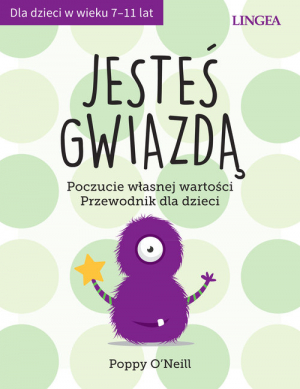 Dla dzieci w wieku 7–11 lat

LINGEA

JESTEŚ GWIAZDĄ

Poczucie własnej wartości
Przewodnik dla dzieci

Poppy O'Neill